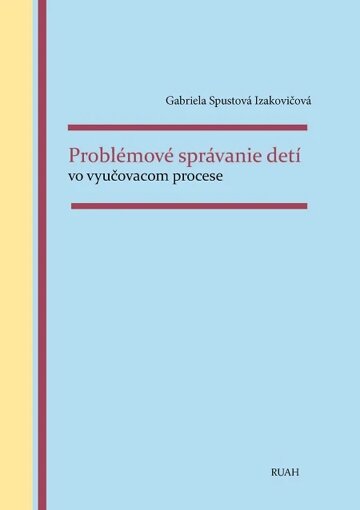 Gabriela Spustová Izakovičová

Problémové správanie detí
vo vyučovacom procese

RUAH